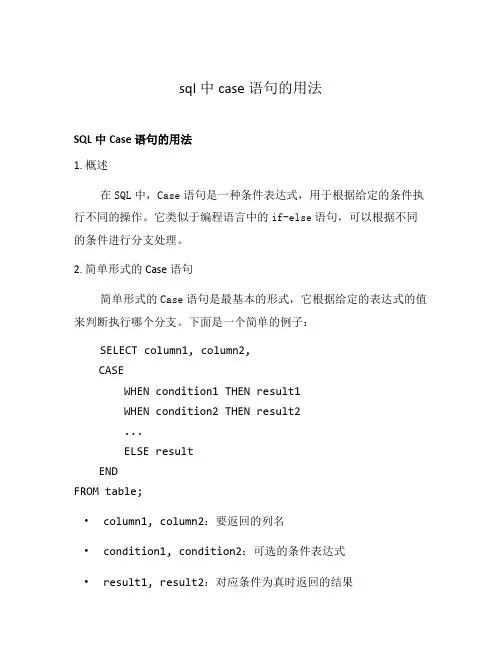 sql 中 case 语句的用法

SQL 中 Case 语句的用法

1. 概述

在 SQL 中，Case 语句是一种条件表达式，用于根据给定的条件执行不同的操作。它类似于编程语言中的 if-else 语句，可以根据不同的条件进行分支处理。

2. 简单形式的 Case 语句

简单形式的 Case 语句是最基本的形式，它根据给定的表达式的值来判断执行哪个分支。下面是一个简单的例子：

SELECT column1, column2,
CASE
WHEN condition1 THEN result1
WHEN condition2 THEN result2
...
ELSE result
END
FROM table;

• column1, column2：要返回的列名
• condition1, condition2：可选的条件表达式
• result1, result2：对应条件为真时返回的结果